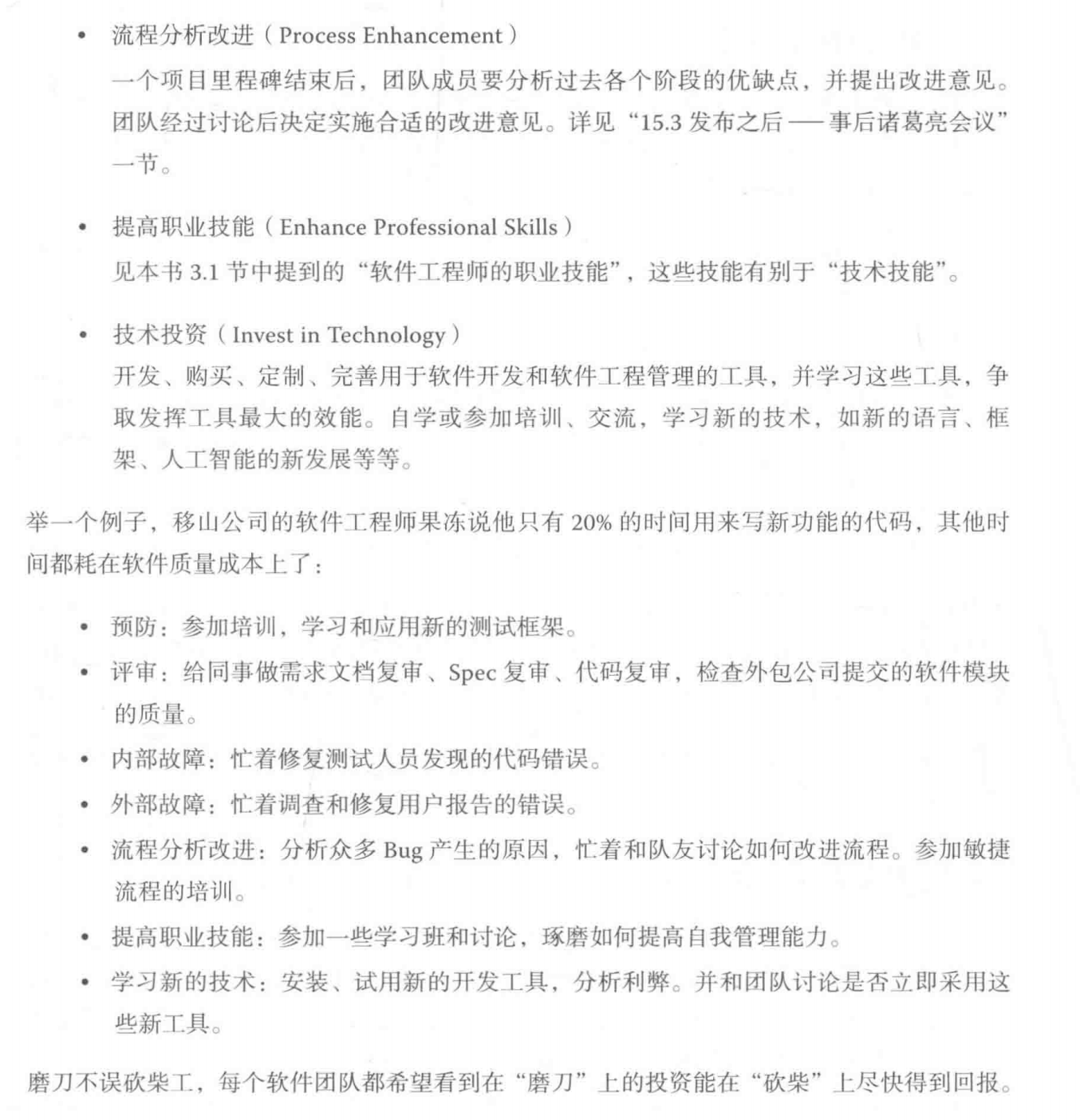 • 流程分析改进(Process Enhancement)

一个项目里程碑结束后,团队成员要分析过去各个阶段的优缺点,并提出改进意见。团队经过讨论后决定实施合适的改进意见。详见“15.3发布之后——事后诸葛亮会议”一节。

• 提高职业技能(Enhance Professional Skills)

见本书3.1节中提到的“软件工程师的职业技能”,这些技能有别于“技术技能”。

• 技术投资(Invest in Technology)

开发、购买、定制、完善用于软件开发和软件工程管理的工具,并学习这些工具,争取发挥工具最大的效能。自学或参加培训、交流,学习新的技术,如新的语言、框架、人工智能的新发展等等。

举一个例子,移山公司的软件工程师果冻说他只有20%的时间用来写新功能的代码,其他时间都耗在软件质量成本上了:

• 预防:参加培训,学习和应用新的测试框架。
• 评审:给同事做需求文档复审、Spec复审、代码复审,检查外包公司提交的软件模块的质量。
• 内部故障:忙着修复测试人员发现的代码错误。
• 外部故障:忙着调查和修复用户报告的错误。
• 流程分析改进:分析众多Bug产生的原因,忙着和队友讨论如何改进流程。参加敏捷流程的培训。
• 提高职业技能:参加一些学习班和讨论,琢磨如何提高自我管理能力。
• 学习新的技术:安装、试用新的开发工具,分析利弊。并和团队讨论是否立即采用这些新工具。

磨刀不误砍柴工,每个软件团队都希望看到在“磨刀”上的投资能在“砍柴”上尽快得到回报。